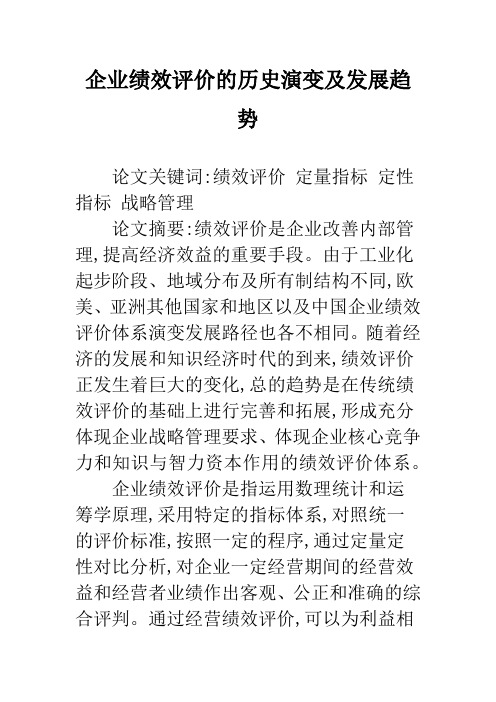 企业绩效评价的历史演变及发展趋势

论文关键词:绩效评价 定量指标 定性指标 战略管理

论文摘要:绩效评价是企业改善内部管理,提高经济效益的重要手段。由于工业化起步阶段、地域分布及所有制结构不同,欧美、亚洲其他国家和地区以及中国企业绩效评价体系演变发展路径也各不相同。随着经济的发展和知识经济时代的到来,绩效评价正发生着巨大的变化,总的趋势是在传统绩效评价的基础上进行完善和拓展,形成充分体现企业战略管理要求、体现企业核心竞争力和知识与智力资本作用的绩效评价体系。

企业绩效评价是指运用数理统计和运筹学原理,采用特定的指标体系,对照统一的评价标准,按照一定的程序,通过定量定性对比分析,对企业一定经营期间的经营效益和经营者业绩作出客观、公正和准确的综合评判。通过经营绩效评价,可以为利益相